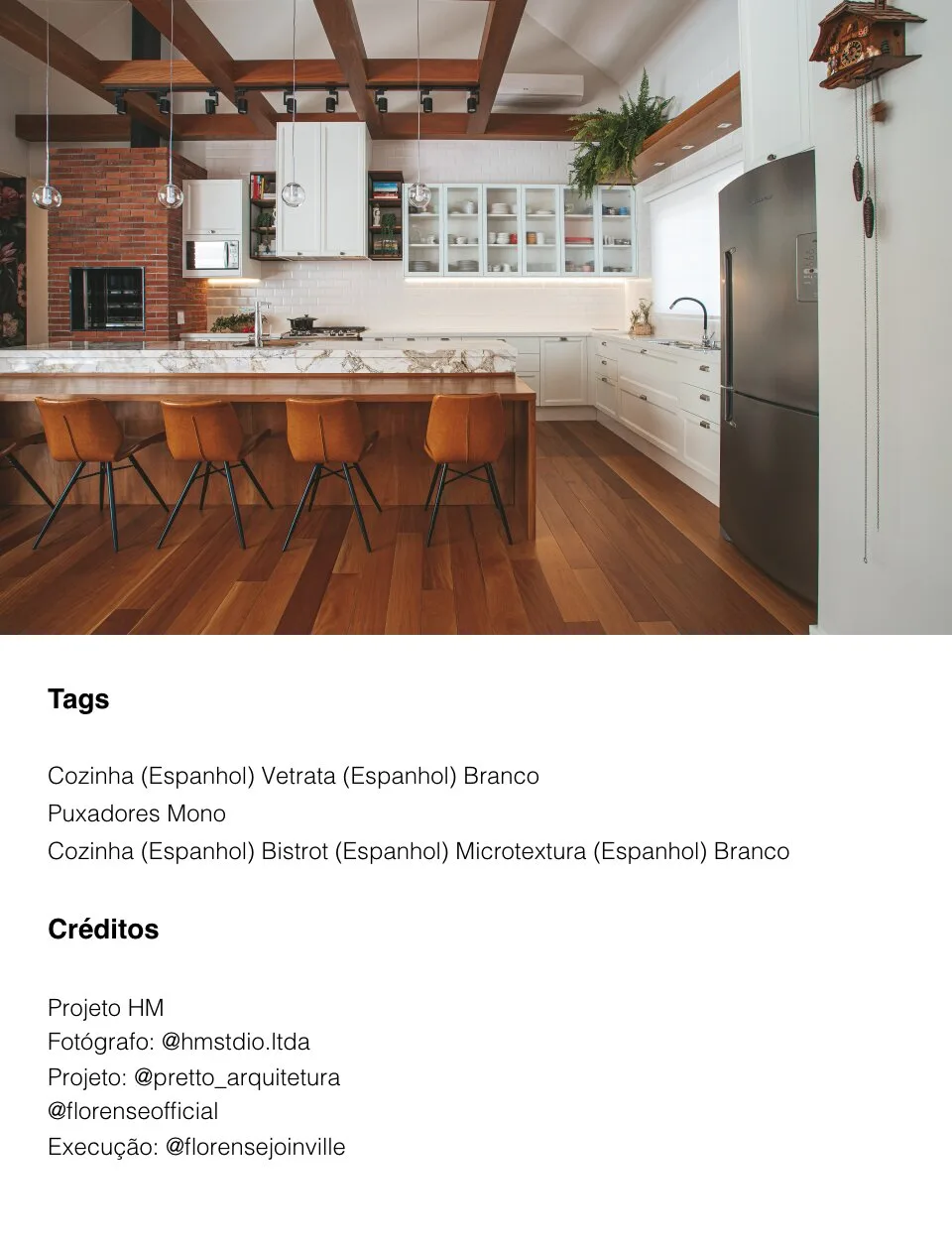 Tags

Cozinha (Espanhol) Vetrata (Espanhol) Branco
Puxadores Mono
Cozinha (Espanhol) Bistrot (Espanhol) Microtextura (Espanhol) Branco

Créditos

Projeto HM
Fotógrafo: @hmstdio.ltda
Projeto: @pretto_arquitetura
@florenseofficial
Execução: @florensejoinville